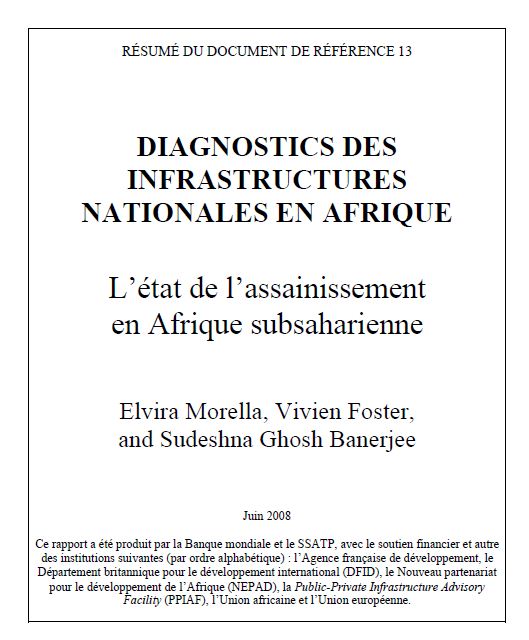 RÉSUMÉ DU DOCUMENT DE RÉFÉRENCE 13

DIAGNOSTICS DES INFRASTRUCTURES NATIONALES EN AFRIQUE

L'état de l'assainissement en Afrique subsaharienne

Elvira Morella, Vivien Foster, and Sudeshna Ghosh Banerjee

Juin 2008

Ce rapport a été produit par la Banque mondiale et le SSATP, avec le soutien financier et autre des institutions suivantes (par ordre alphabétique) : l'Agence française de développement, le Département britannique pour le développement international (DFID), le Nouveau partenariat pour le développement de l'Afrique (NEPAD), la Public-Private Infrastructure Advisory Facility (PPIAF), l'Union africaine et l'Union européenne.